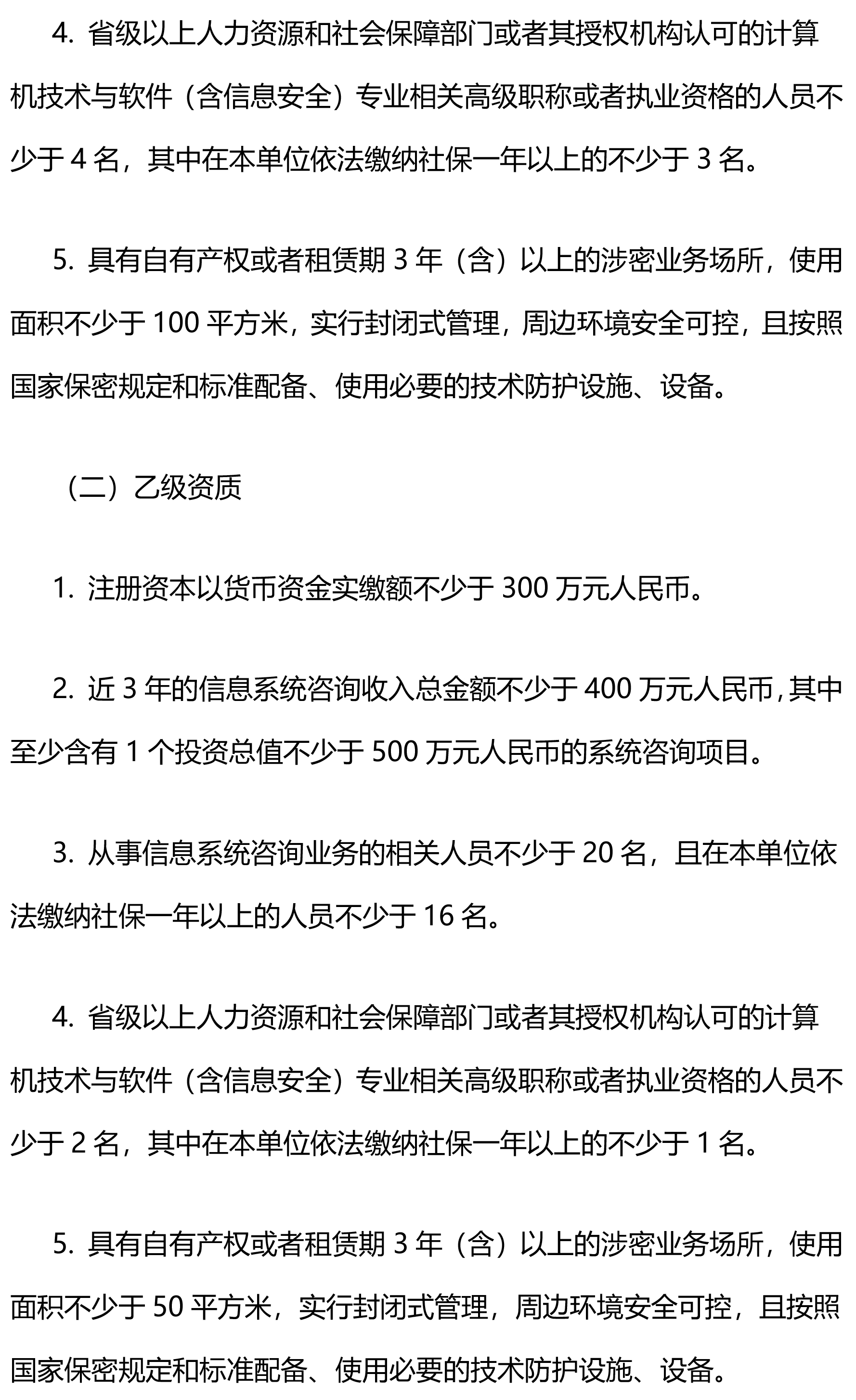 4. 省级以上人力资源和社会保障部门或者其授权机构认可的计算机技术与软件（含信息安全）专业相关高级职称或者执业资格的人员不少于 4 名，其中在本单位依法缴纳社保一年以上的不少于 3 名。

5. 具有自有产权或者租赁期 3 年（含）以上的涉密业务场所，使用面积不少于 100 平方米，实行封闭式管理，周边环境安全可控，且按照国家保密规定和标准配备、使用必要的技术防护设施、设备。

（二）乙级资质

1. 注册资本以货币资金实缴额不少于 300 万元人民币。

2. 近 3 年的信息系统咨询收入总金额不少于 400 万元人民币，其中至少含有 1 个投资总值不少于 500 万元人民币的系统咨询项目。

3. 从事信息系统咨询业务的相关人员不少于 20 名，且在本单位依法缴纳社保一年以上的人员不少于 16 名。

4. 省级以上人力资源和社会保障部门或者其授权机构认可的计算机技术与软件（含信息安全）专业相关高级职称或者执业资格的人员不少于 2 名，其中在本单位依法缴纳社保一年以上的不少于 1 名。

5. 具有自有产权或者租赁期 3 年（含）以上的涉密业务场所，使用面积不少于 50 平方米，实行封闭式管理，周边环境安全可控，且按照国家保密规定和标准配备、使用必要的技术防护设施、设备。